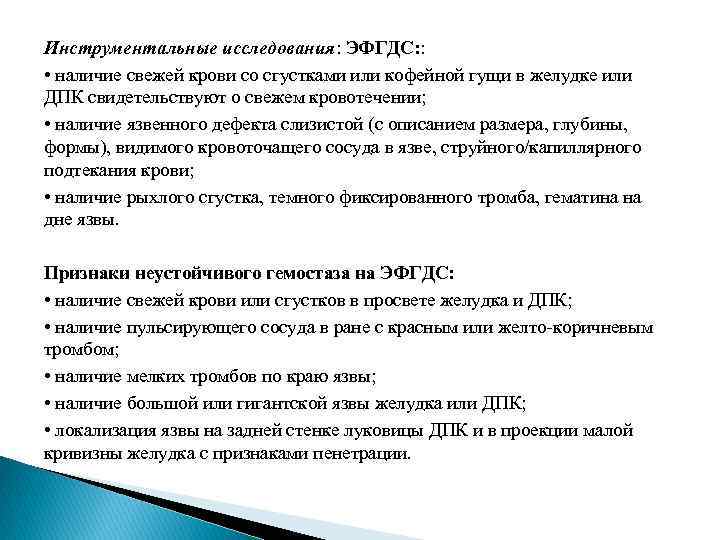 Инструментальные исследования: ЭФГДС::

• наличие свежей крови со сгустками или кофейной гущи в желудке или ДПК свидетельствуют о свежем кровотечении;

• наличие язвенного дефекта слизистой (с описанием размера, глубины, формы), видимого кровоточащего сосуда в язве, струйного/капиллярного подтекания крови;

• наличие рыхлого сгустка, темного фиксированного тромба, гематина на дне язвы.

Признаки неустойчивого гемостаза на ЭФГДС:

• наличие свежей крови или сгустков в просвете желудка и ДПК;

• наличие пульсирующего сосуда в ране с красным или желто-коричневым тромбом;

• наличие мелких тромбов по краю язвы;

• наличие большой или гигантской язвы желудка или ДПК;

• локализация язвы на задней стенке луковицы ДПК и в проекции малой кривизны желудка с признаками пенетрации.